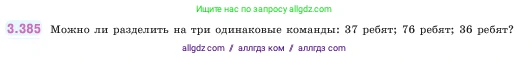 Ищите нас по запросу allgdz.com

3.385 Можно ли разделить на три одинаковые команды: 37 ребят; 76 ребят; 36 ребят?

allgdz com / аллгдз ком / аллгдз com